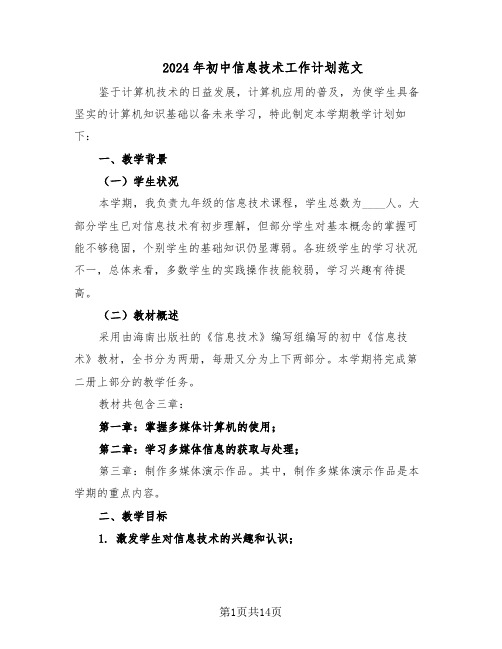 2024年初中信息技术工作计划范文

鉴于计算机技术的日益发展，计算机应用的普及，为使学生具备坚实的计算机知识基础以备未来学习，特此制定本学期教学计划如下：

一、教学背景

（一）学生状况

本学期，我负责九年级的信息技术课程，学生总数为____人。大部分学生已对信息技术有初步理解，但部分学生对基本概念的掌握可能不够稳固，个别学生的基础知识仍显薄弱。各班级学生的学习状况不一，总体来看，多数学生的实践操作技能较弱，学习兴趣有待提高。

（二）教材概述

采用由海南出版社的《信息技术》编写组编写的初中《信息技术》教材，全书分为两册，每册又分为上下两部分。本学期将完成第二册上部分的教学任务。

教材共包含三章：

第一章：掌握多媒体计算机的使用；

第二章：学习多媒体信息的获取与处理；

第三章：制作多媒体演示作品。其中，制作多媒体演示作品是本学期的重点内容。

二、教学目标

1. 激发学生对信息技术的兴趣和认识；

第1页共14页